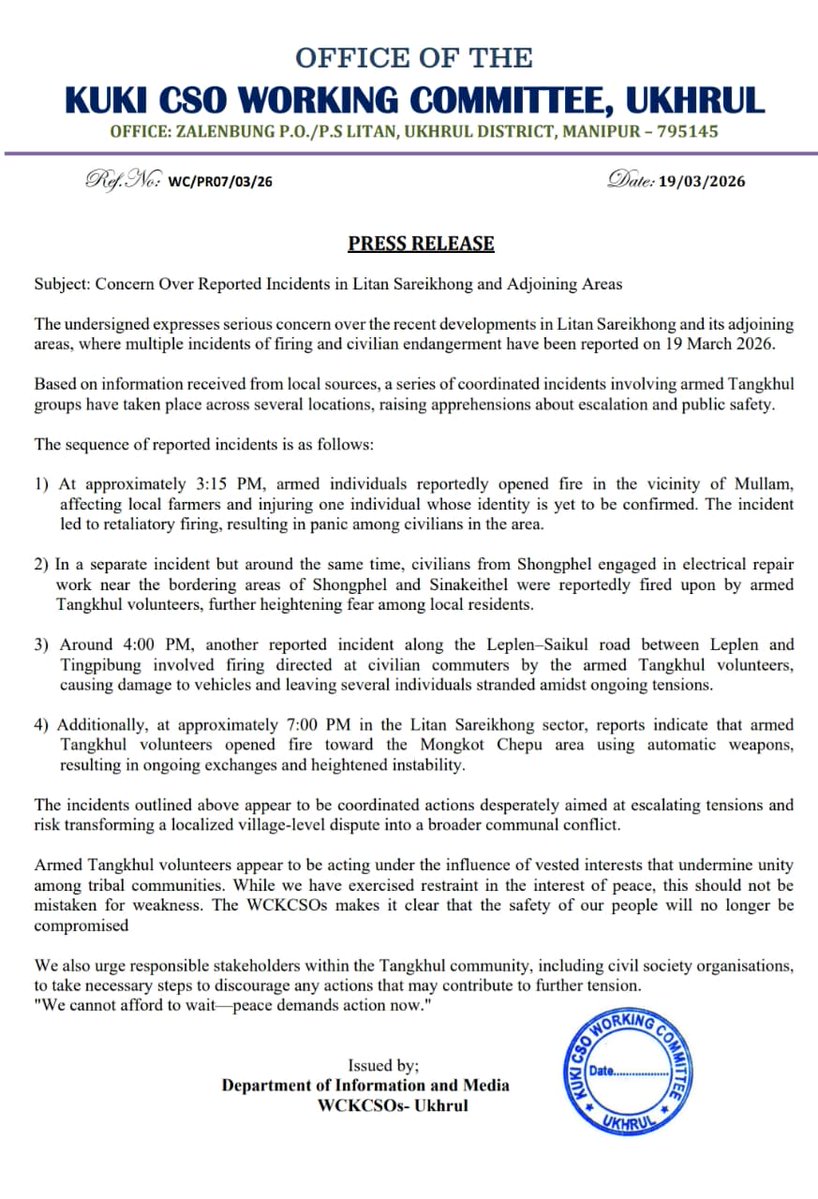 OFFICE OF THE
KUKI CSO WORKING COMMITTEE, UKHRUL
OFFICE: ZALENBUNG P.O./P.S LITAN, UKHRUL DISTRICT, MANIPUR – 795145

Ref. No: WC/PR07/03/26

Date: 19/03/2026

PRESS RELEASE

Subject: Concern Over Reported Incidents in Litan Sareikhong and Adjoining Areas

The undersigned expresses serious concern over the recent developments in Litan Sareikhong and its adjoining areas, where multiple incidents of firing and civilian endangerment have been reported on 19 March 2026.

Based on information received from local sources, a series of coordinated incidents involving armed Tangkhul groups have taken place across several locations, raising apprehensions about escalation and public safety.

The sequence of reported incidents is as follows:

1) At approximately 3:15 PM, armed individuals reportedly opened fire in the vicinity of Mullam, affecting local farmers and injuring one individual whose identity is yet to be confirmed. The incident led to retaliatory firing, resulting in panic among civilians in the area.

2) In a separate incident but around the same time, civilians from Shongphel engaged in electrical repair work near the bordering areas of Shongphel and Sinakeithel were reportedly fired upon by armed Tangkhul volunteers, further heightening fear among local residents.

3) Around 4:00 PM, another reported incident along the Leplen–Saikul road between Leplen and Tingpibung involved firing directed at civilian commuters by the armed Tangkhul volunteers, causing damage to vehicles and leaving several individuals stranded amidst ongoing tensions.

4) Additionally, at approximately 7:00 PM in the Litan Sareikhong sector, reports indicate that armed Tangkhul volunteers opened fire toward the Mongkot Chepu area using automatic weapons, resulting in ongoing exchanges and heightened instability.

The incidents outlined above appear to be coordinated actions desperately aimed at escalating tensions and risk transforming a localized village-level dispute into a broader communal conflict.

Armed Tangkhul volunteers appear to be acting under the influence of vested interests that undermine unity among tribal communities. While we have exercised restraint in the interest of peace, this should not be mistaken for weakness. The WCKCSOs makes it clear that the safety of our people will no longer be compromised

We also urge responsible stakeholders within the Tangkhul community, including civil society organisations, to take necessary steps to discourage any actions that may contribute to further tension.
"We cannot afford to wait—peace demands action now."

Issued by;
Department of Information and Media
WCKCSOs- Ukhrul

KUKI CSO WORKING COMMITTEE
Date..................
UKHRUL